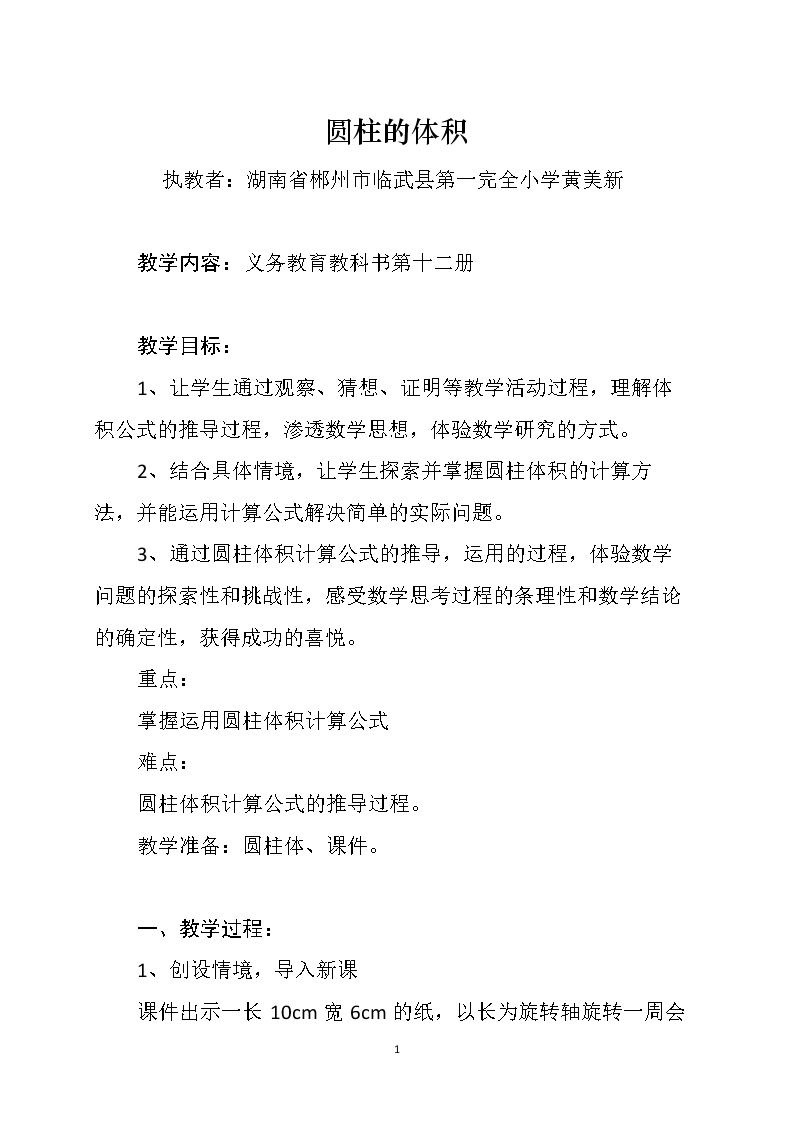 圆柱的体积

执教者：湖南省郴州市临武县第一完全小学黄美新

教学内容：义务教育教科书第十二册

教学目标：

1、让学生通过观察、猜想、证明等教学活动过程，理解体积公式的推导过程，渗透数学思想，体验数学研究的方式。

2、结合具体情境，让学生探索并掌握圆柱体积的计算方法，并能运用计算公式解决简单的实际问题。

3、通过圆柱体积计算公式的推导，运用的过程，体验数学问题的探索性和挑战性，感受数学思考过程的条理性和数学结论的确定性，获得成功的喜悦。

重点：

掌握运用圆柱体积计算公式

难点：

圆柱体积计算公式的推导过程。

教学准备：圆柱体、课件。

一、教学过程：

1、创设情境，导入新课

课件出示一长10cm宽6cm的纸，以长为旋转轴旋转一周会

1